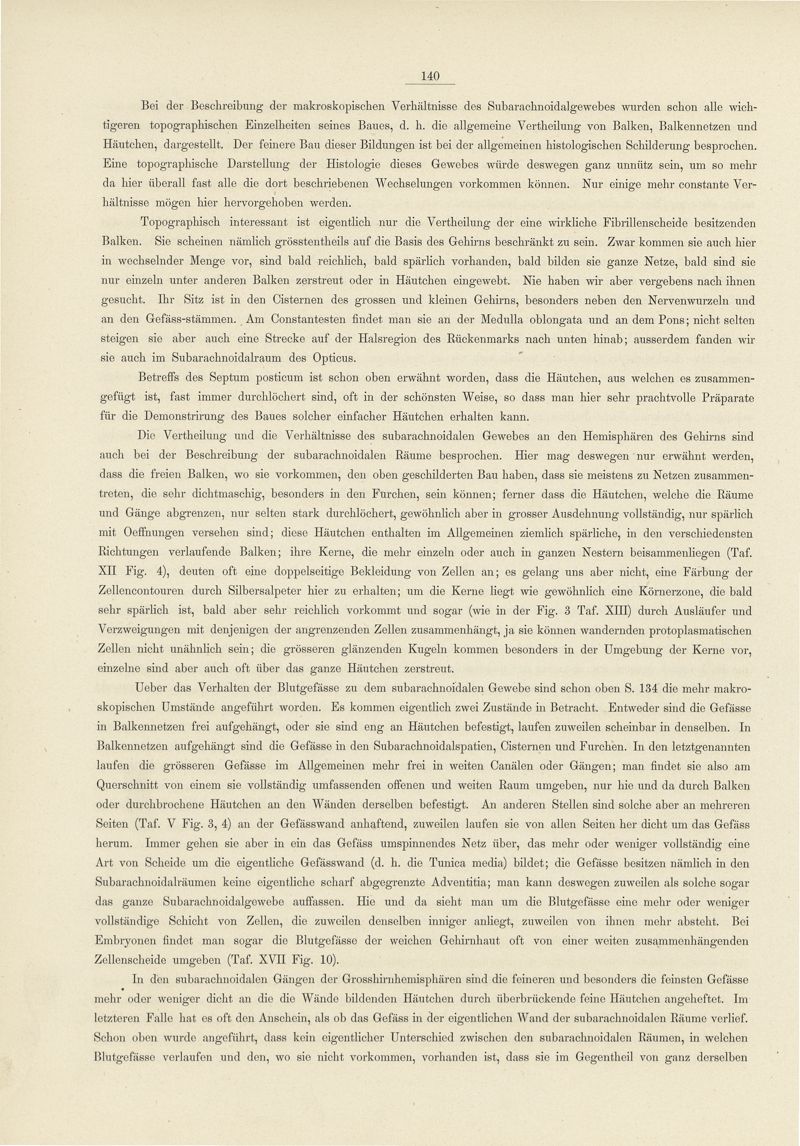 140

Bei der Beschreibung der makroskopischen Verhältnisse des Subarachnoidalgewebes wurden schon alle wichtigeren topographischen Einzelheiten seines Baues, d. h. die allgemeine Vertheilung von Balken, Balkennetzen und Häutchen, dargestellt. Der feinere Bau dieser Bildungen ist bei der allgemeinen histologischen Schilderung besprochen. Eine topographische Darstellung der Histologie dieses Gewebes würde deswegen ganz unnütz sein, um so mehr da hier überall fast alle die dort beschriebenen Wechselungen vorkommen können. Nur einige mehr constante Verhältnisse mögen hier hervorgehoben werden.

Topographisch interessant ist eigentlich nur die Vertheilung der eine wirkliche Fibrillenscheide besitzenden Balken. Sie scheinen nämlich grösstentheils auf die Basis des Gehirns beschränkt zu sein. Zwar kommen sie auch hier in wechselnder Menge vor, sind bald reichlich, bald spärlich vorhanden, bald bilden sie ganze Netze, bald sind sie nur einzeln unter anderen Balken zerstreut oder in Häutchen eingewebt. Nie haben wir aber vergebens nach ihnen gesucht. Ihr Sitz ist in den Cisternen des grossen und kleinen Gehirns, besonders neben den Nervenwurzeln und an den Gefäss-stämmen. Am Constantesten findet man sie an der Medulla oblongata und an dem Pons; nicht selten steigen sie aber auch eine Strecke auf der Halsregion des Rückenmarks nach unten hinab; ausserdem fanden wir sie auch im Subarachnoidalraum des Opticus.

Betreffs des Septum posticum ist schon oben erwähnt worden, dass die Häutchen, aus welchen es zusammengefügt ist, fast immer durchlöchert sind, oft in der schönsten Weise, so dass man hier sehr prachtvolle Präparate für die Demonstrirung des Baues solcher einfacher Häutchen erhalten kann.

Die Vertheilung und die Verhältnisse des subarachnoidalen Gewebes an den Hemisphären des Gehirns sind auch bei der Beschreibung der subarachnoidalen Räume besprochen. Hier mag deswegen nur erwähnt werden, dass die freien Balken, wo sie vorkommen, den oben geschilderten Bau haben, dass sie meistens zu Netzen zusammentreten, die sehr dichtmaschig, besonders in den Furchen, sein können; ferner dass die Häutchen, welche die Räume und Gänge abgrenzen, nur selten stark durchlöchert, gewöhnlich aber in grosser Ausdehnung vollständig, nur spärlich mit Oeffnungen versehen sind; diese Häutchen enthalten im Allgemeinen ziemlich spärliche, in den verschiedensten Richtungen verlaufende Balken; ihre Kerne, die mehr einzeln oder auch in ganzen Nestern beisammenliegen (Taf. XII Fig. 4), deuten oft eine doppelseitige Bekleidung von Zellen an; es gelang uns aber nicht, eine Färbung der Zellencontouren durch Silbersalpeter hier zu erhalten; um die Kerne liegt wie gewöhnlich eine Körnerzone, die bald sehr spärlich ist, bald aber sehr reichlich vorkommt und sogar (wie in der Fig. 3 Taf. XIII) durch Ausläufer und Verzweigungen mit denjenigen der angrenzenden Zellen zusammenhängt, ja sie können wandernden protoplasmatischen Zellen nicht unähnlich sein; die grösseren glänzenden Kugeln kommen besonders in der Umgebung der Kerne vor, einzelne sind aber auch oft über das ganze Häutchen zerstreut.

Ueber das Verhalten der Blutgefässe zu dem subarachnoidalen Gewebe sind schon oben S. 134 die mehr makroskopischen Umstände angeführt worden. Es kommen eigentlich zwei Zustände in Betracht. Entweder sind die Gefässe in Balkennetzen frei aufgehängt, oder sie sind eng an Häutchen befestigt, laufen zuweilen scheinbar in denselben. In Balkennetzen aufgehängt sind die Gefässe in den Subarachnoidalspatien, Cisternen und Furchen. In den letztgenannten laufen die grösseren Gefässe im Allgemeinen mehr frei in weiten Canälen oder Gängen; man findet sie also am Querschnitt von einem sie vollständig umfassenden offenen und weiten Raum umgeben, nur hie und da durch Balken oder durchbrochene Häutchen an den Wänden derselben befestigt. An anderen Stellen sind solche aber an mehreren Seiten (Taf. V Fig. 3, 4) an der Gefässwand anhaftend, zuweilen laufen sie von allen Seiten her dicht um das Gefäss herum. Immer gehen sie aber in ein das Gefäss umspinnendes Netz über, das mehr oder weniger vollständig eine Art von Scheide um die eigentliche Gefässwand (d. h. die Tunica media) bildet; die Gefässe besitzen nämlich in den Subarachnoidalräumen keine eigentliche scharf abgegrenzte Adventitia; man kann deswegen zuweilen als solche sogar das ganze Subarachnoidalgewebe auffassen. Hie und da sieht man um die Blutgefässe eine mehr oder weniger vollständige Schicht von Zellen, die zuweilen denselben inniger anliegt, zuweilen von ihnen mehr absteht. Bei Embryonen findet man sogar die Blutgefässe der weichen Gehirnhaut oft von einer weiten zusammenhängenden Zellenscheide umgeben (Taf. XVII Fig. 10).

In den subarachnoidalen Gängen der Grosshirnhemisphären sind die feineren und besonders die feinsten Gefässe mehr oder weniger dicht an die die Wände bildenden Häutchen durch überbrückende feine Häutchen angeheftet. Im letzteren Falle hat es oft den Anschein, als ob das Gefäss in der eigentlichen Wand der subarachnoidalen Räume verlief. Schon oben wurde angeführt, dass kein eigentlicher Unterschied zwischen den subarachnoidalen Räumen, in welchen Blutgefässe verlaufen und den, wo sie nicht vorkommen, vorhanden ist, dass sie im Gegentheil von ganz derselben